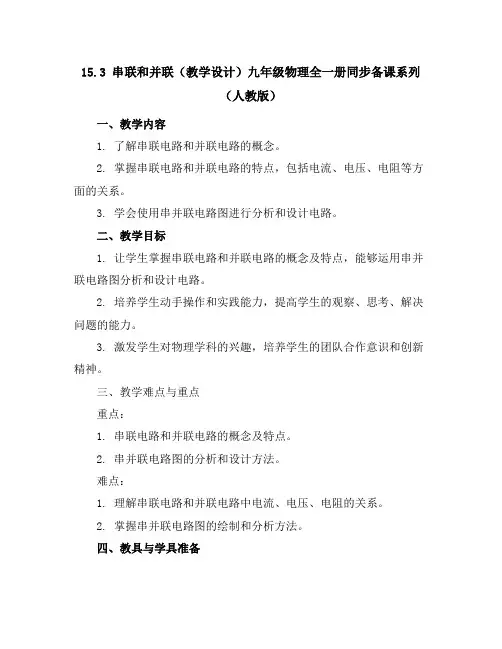 15.3 串联和并联（教学设计）九年级物理全一册同步备课系列（人教版）

一、教学内容

1. 了解串联电路和并联电路的概念。

2. 掌握串联电路和并联电路的特点，包括电流、电压、电阻等方面的关系。

3. 学会使用串并联电路图进行分析和设计电路。

二、教学目标

1. 让学生掌握串联电路和并联电路的概念及特点，能够运用串并联电路图分析和设计电路。

2. 培养学生动手操作和实践能力，提高学生的观察、思考、解决问题的能力。

3. 激发学生对物理学科的兴趣，培养学生的团队合作意识和创新精神。

三、教学难点与重点

重点：

1. 串联电路和并联电路的概念及特点。

2. 串并联电路图的分析和设计方法。

难点：

1. 理解串联电路和并联电路中电流、电压、电阻的关系。

2. 掌握串并联电路图的绘制和分析方法。

四、教具与学具准备